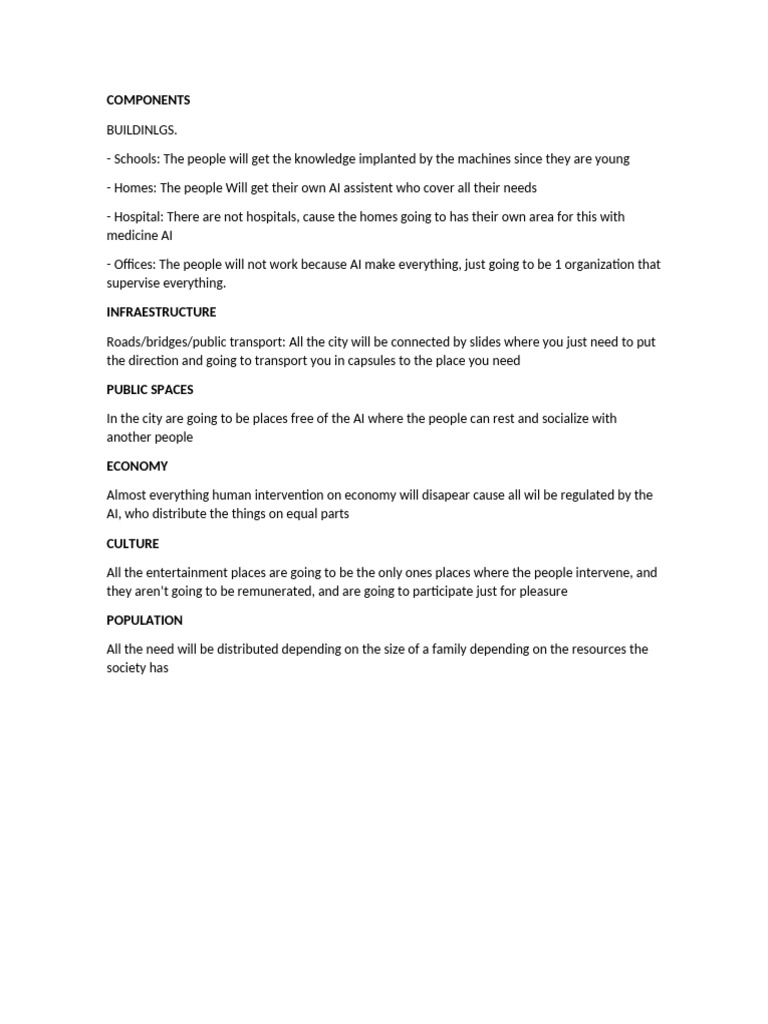 COMPONENTS

BUILDINLGS.

- Schools: The people will get the knowledge implanted by the machines since they are young

- Homes: The people Will get their own AI assistent who cover all their needs

- Hospital: There are not hospitals, cause the homes going to has their own area for this with medicine AI

- Offices: The people will not work because AI make everything, just going to be 1 organization that supervise everything.

INFRAESTRUCTURE

Roads/bridges/public transport: All the city will be connected by slides where you just need to put the direction and going to transport you in capsules to the place you need

PUBLIC SPACES

In the city are going to be places free of the AI where the people can rest and socialize with another people

ECONOMY

Almost everything human intervention on economy will disapear cause all wil be regulated by the AI, who distribute the things on equal parts

CULTURE

All the entertainment places are going to be the only ones places where the people intervene, and they aren't going to be remunerated, and are going to participate just for pleasure

POPULATION

All the need will be distributed depending on the size of a family depending on the resources the society has